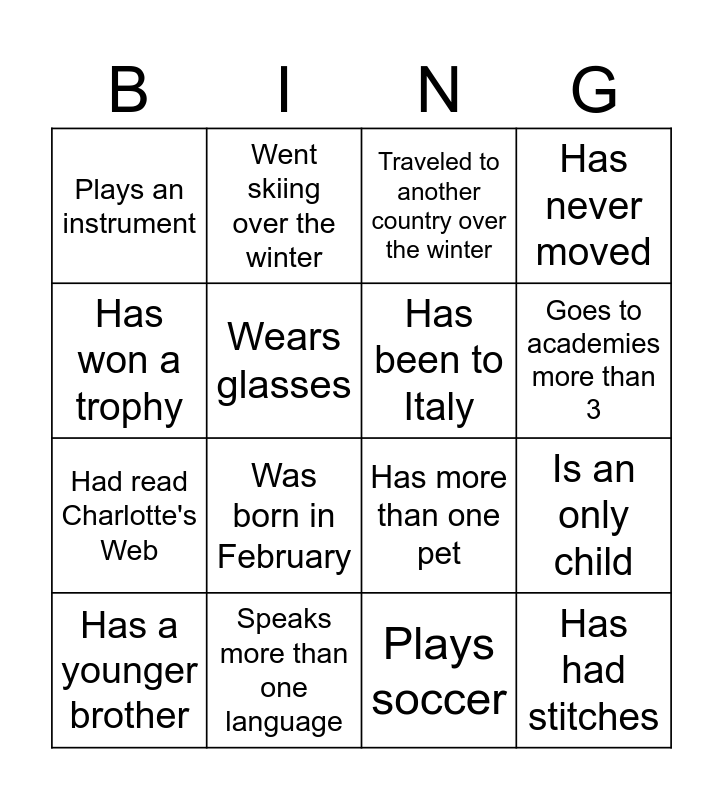 | B | I | N | G |
|---|---|---|---|
| Plays an instrument | Went skiing over the winter | Traveled to another country over the winter | Has never moved |
| Has won a trophy | Wears glasses | Has been to Italy | Goes to academies more than 3 |
| Had read Charlotte's Web | Was born in February | Has more than one pet | Is an only child |
| Has a younger brother | Speaks more than one language | Plays soccer | Has had stitches |